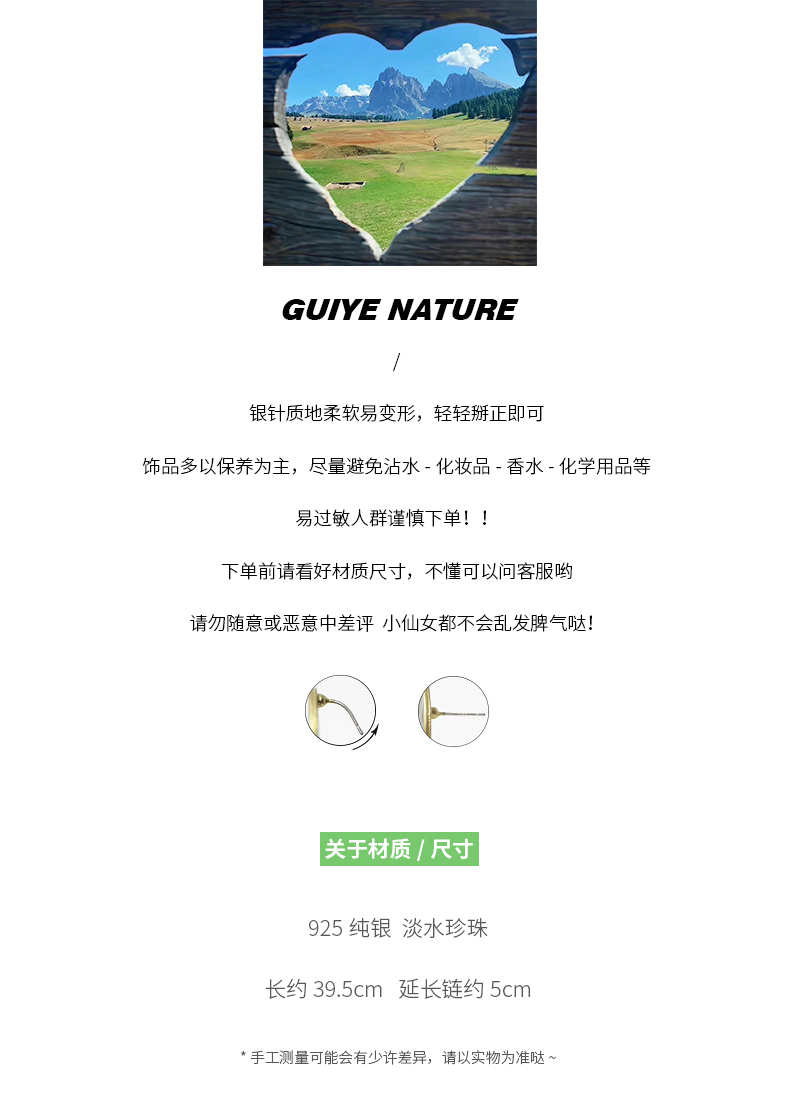 GUIYE NATURE

/

银针质地柔软易变形，轻轻掰正即可

饰品多以保养为主，尽量避免沾水 - 化妆品 - 香水 - 化学用品等

易过敏人群谨慎下单！！

下单前请看好材质尺寸，不懂可以问客服哟

请勿随意或恶意中差评 小仙女都不会乱发脾气哒！

关于材质 / 尺寸

925 纯银 淡水珍珠

长约 39.5cm 延长链约 5cm

* 手工测量可能会有少许差异，请以实物为准哒 ~